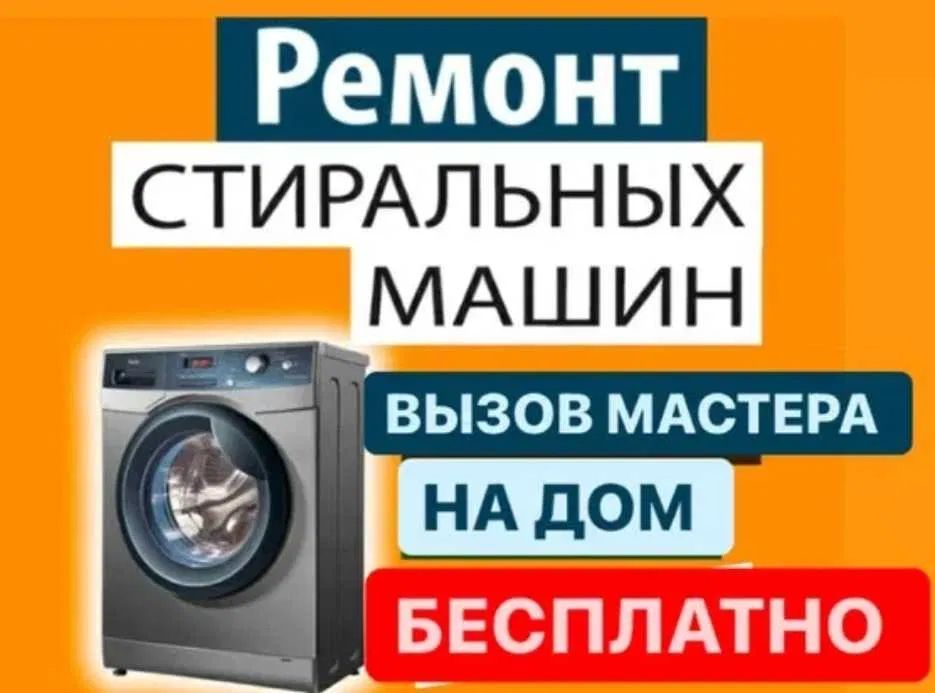 Ремонт
СТИРАЛЬНЫХ
МАШИН

ВЫЗОВ МАСТЕРА
НА ДОМ
БЕСПЛАТНО